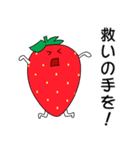 救いの手を！